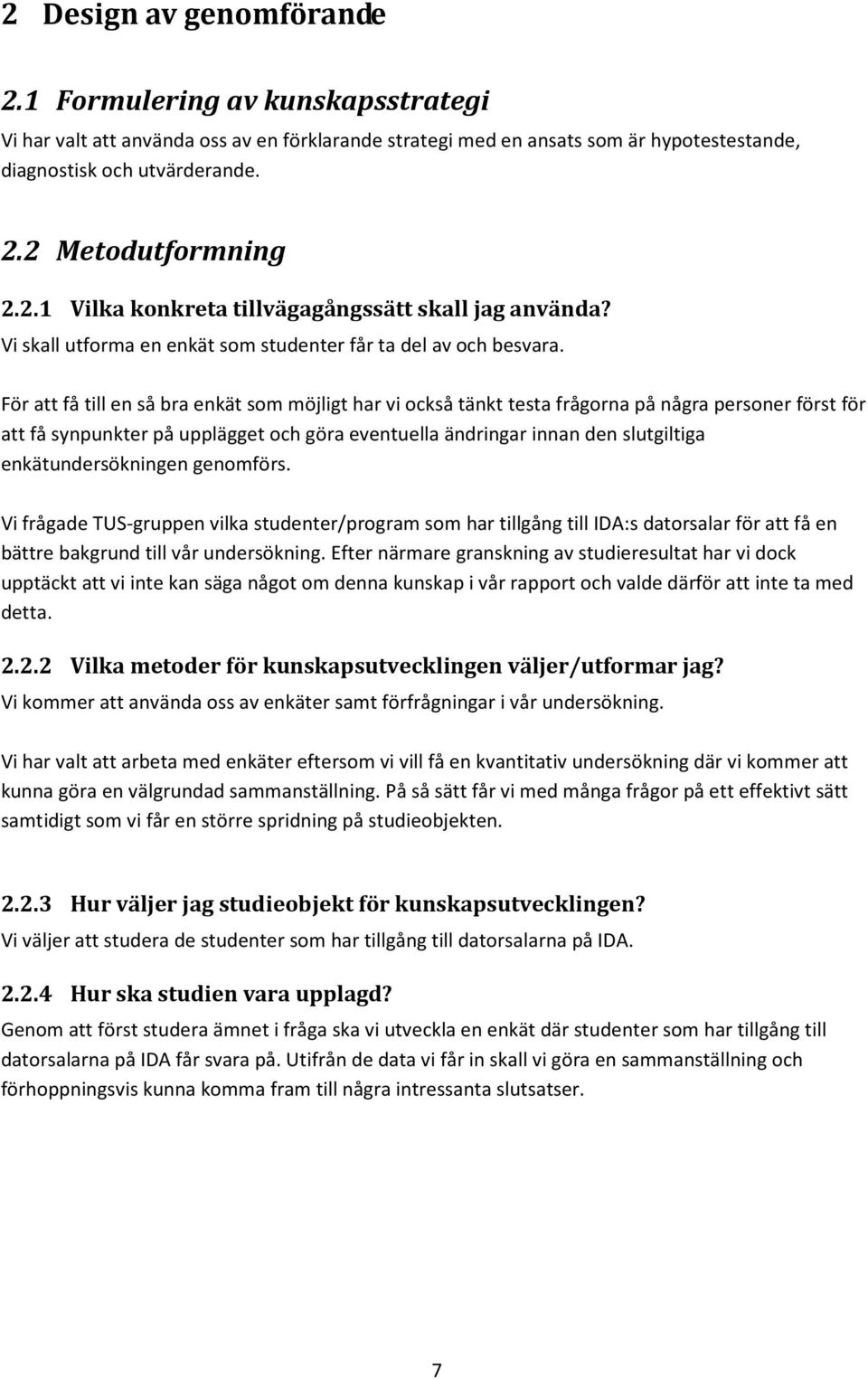 2 Design av genomförande

2.1 Formulering av kunskapsstrategi

Vi har valt att använda oss av en förklarande strategi med en ansats som är hypotestestande, diagnostisk och utvärderande.

2.2 Metodutformning

2.2.1 Vilka konkreta tillvägagångssätt skall jag använda?

Vi skall utforma en enkät som studenter får ta del av och besvara.

För att få till en så bra enkät som möjligt har vi också tänkt testa frågorna på några personer först för att få synpunkter på upplägget och göra eventuella ändringar innan den slutgiltiga enkätundersökningen genomförs.

Vi frågade TUS-gruppen vilka studenter/program som har tillgång till IDA:s datorsalar för att få en bättre bakgrund till vår undersökning. Efter närmare granskning av studieresultat har vi dock upptäckt att vi inte kan säga något om denna kunskap i vår rapport och valde därför att inte ta med detta.

2.2.2 Vilka metoder för kunskapsutvecklingen väljer/utformar jag?

Vi kommer att använda oss av enkäter samt förfrågningar i vår undersökning.

Vi har valt att arbeta med enkäter eftersom vi vill få en kvantitativ undersökning där vi kommer att kunna göra en välgrundad sammanställning. På så sätt får vi med många frågor på ett effektivt sätt samtidigt som vi får en större spridning på studieobjekten.

2.2.3 Hur väljer jag studieobjekt för kunskapsutvecklingen?

Vi väljer att studera de studenter som har tillgång till datorsalarna på IDA.

2.2.4 Hur ska studien vara upplagd?

Genom att först studera ämnet i fråga ska vi utveckla en enkät där studenter som har tillgång till datorsalarna på IDA får svara på. Utifrån de data vi får in skall vi göra en sammanställning och förhoppningsvis kunna komma fram till några intressanta slutsatser.

7